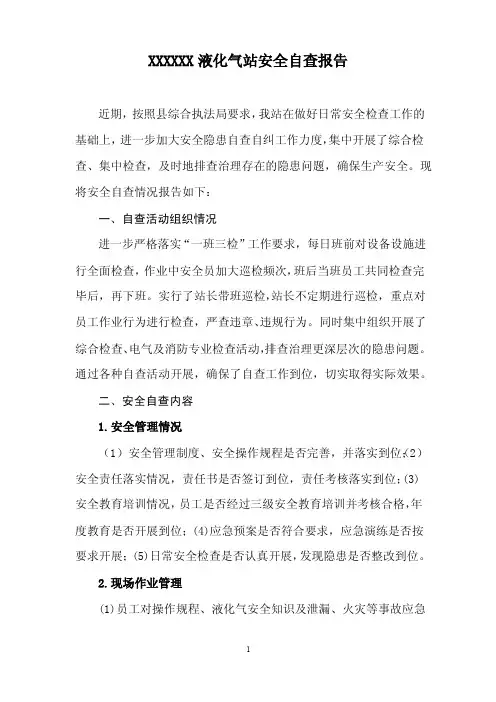 XXXXXX 液化气站安全自查报告

近期，按照县综合执法局要求，我站在做好日常安全检查工作的基础上，进一步加大安全隐患自查自纠工作力度，集中开展了综合检查、集中检查，及时地排查治理存在的隐患问题，确保生产安全。现将安全自查情况报告如下：

一、自查活动组织情况

进一步严格落实“一班三检”工作要求，每日班前对设备设施进行全面检查，作业中安全员加大巡检频次，班后当班员工共同检查完毕后，再下班。实行了站长带班巡检，站长不定期进行巡检，重点对员工作业行为进行检查，严查违章、违规行为。同时集中组织开展了综合检查、电气及消防专业检查活动，排查治理更深层次的隐患问题。通过各种自查活动开展，确保了自查工作到位，切实取得实际效果。

二、安全自查内容

1. 安全管理情况

（1）安全管理制度、安全操作规程是否完善，并落实到位;(2)安全责任落实情况，责任书是否签订到位，责任考核落实到位;(3)安全教育培训情况，员工是否经过三级安全教育培训并考核合格，年度教育是否开展到位;(4)应急预案是否符合要求，应急演练是否按要求开展;(5)日常安全检查是否认真开展，发现隐患是否整改到位。

2. 现场作业管理

⑴员工对操作规程、液化气安全知识及泄漏、火灾等事故应急

1